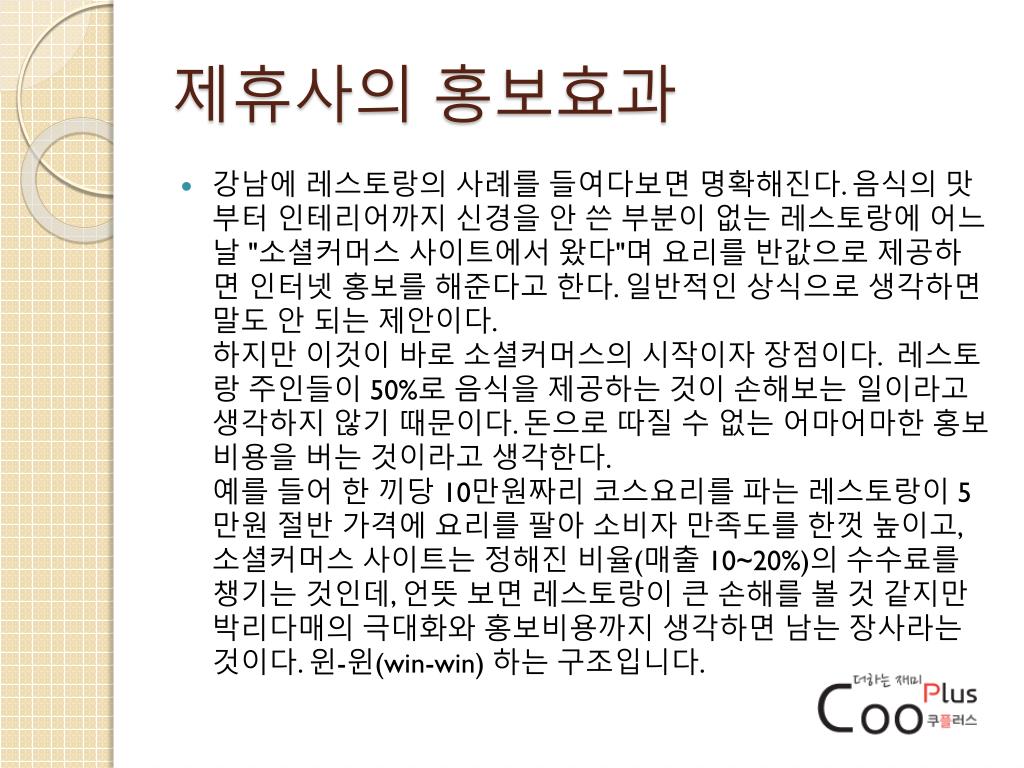 제휴사의 홍보효과

• 강남에 레스토랑의 사례를 들여다보면 명확해진다. 음식의 맛부터 인테리어까지 신경을 안 쓴 부분이 없는 레스토랑에 어느 날 "소셜커머스 사이트에서 왔다"며 요리를 반값으로 제공하면 인터넷 홍보를 해준다고 한다. 일반적인 상식으로 생각하면 말도 안 되는 제안이다.
하지만 이것이 바로 소셜커머스의 시작이자 장점이다. 레스토랑 주인들이 50%로 음식을 제공하는 것이 손해보는 일이라고 생각하지 않기 때문이다. 돈으로 따질 수 없는 어마어마한 홍보비용을 버는 것이라고 생각한다.
예를 들어 한 끼당 10만원짜리 코스요리를 파는 레스토랑이 5만원 절반 가격에 요리를 팔아 소비자 만족도를 한껏 높이고, 소셜커머스 사이트는 정해진 비율(매출 10~20%)의 수수료를 챙기는 것인데, 언뜻 보면 레스토랑이 큰 손해를 볼 것 같지만 박리다매의 극대화와 홍보비용까지 생각하면 남는 장사라는 것이다. 윈-윈(win-win) 하는 구조입니다.

더하는 재미
Coo Plus
쿠플러스